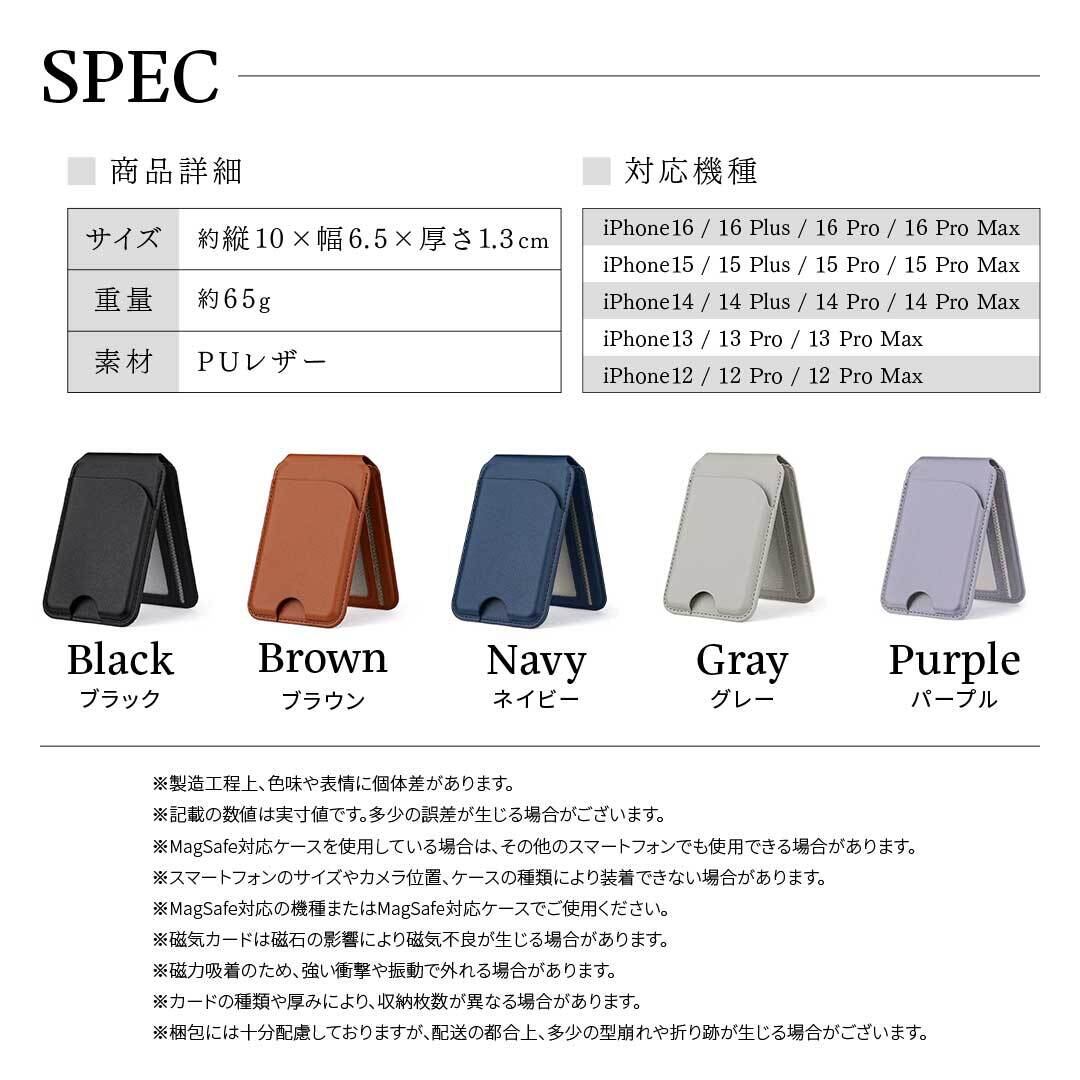 SPEC

商品詳細

サイズ 約縦10×幅6.5×厚さ1.3cm
重量 約65g
素材 PUレザー

対応機種

iPhone16 / 16 Plus / 16 Pro / 16 Pro Max
iPhone15 / 15 Plus / 15 Pro / 15 Pro Max
iPhone14 / 14 Plus / 14 Pro / 14 Pro Max
iPhone13 / 13 Pro / 13 Pro Max
iPhone12 / 12 Pro / 12 Pro Max

Black
ブラック

Brown
ブラウン

Navy
ネイビー

Gray
グレー

Purple
パープル

※製造工程上、色味や表情に個体差があります。
※記載の数値は実寸値です。多少の誤差が生じる場合がございます。
※MagSafe対応ケースを使用している場合は、その他のスマートフォンでも使用できる場合があります。
※スマートフォンのサイズやカメラ位置、ケースの種類により装着できない場合があります。
※MagSafe対応の機種またはMagSafe対応ケースでご使用ください。
※磁気カードは磁石の影響により磁気不良が生じる場合があります。
※磁力吸着のため、強い衝撃や振動で外れる場合があります。
※カードの種類や厚みにより、収納枚数が異なる場合があります。
※梱包には十分配慮しておりますが、配送の都合上、多少の型崩れや折り跡が生じる場合がございます。